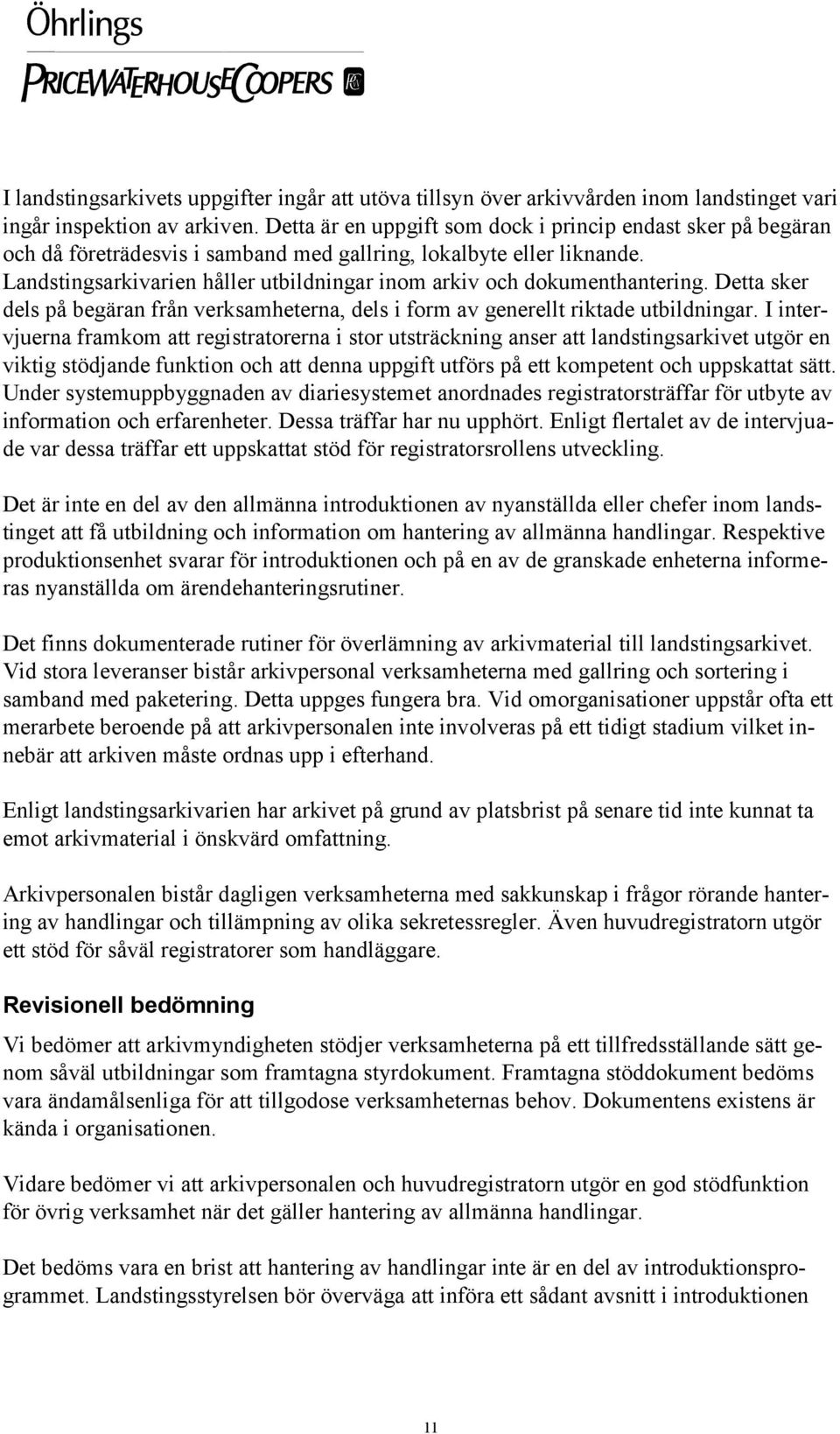 Öhrlings
PRICEWATERHOUSECOOPERS

I landstingsarkivets uppgifter ingår att utöva tillsyn över arkivvården inom landstinget vari ingår inspektion av arkiven. Detta är en uppgift som dock i princip endast sker på begäran och då företrädesvis i samband med gallring, lokalbyte eller liknande. Landstingsarkivarien håller utbildningar inom arkiv och dokumenthantering. Detta sker dels på begäran från verksamheterna, dels i form av generellt riktade utbildningar. I intervjuerna framkom att registratorerna i stor utsträckning anser att landstingsarkivet utgör en viktig stödjande funktion och att denna uppgift utförs på ett kompetent och uppskattat sätt. Under systemuppbyggnaden av diariesystemet anordnades registratorsträffar för utbyte av information och erfarenheter. Dessa träffar har nu upphört. Enligt flertalet av de intervjuade var dessa träffar ett uppskattat stöd för registratorsrollens utveckling.

Det är inte en del av den allmänna introduktionen av nyanställda eller chefer inom landstinget att få utbildning och information om hantering av allmänna handlingar. Respektive produktionsenhet svarar för introduktionen och på en av de granskade enheterna informeras nyanställda om ärendehanteringsrutiner.

Det finns dokumenterade rutiner för överlämning av arkivmaterial till landstingsarkivet. Vid stora leveranser bistår arkivpersonal verksamheterna med gallring och sortering i samband med paketering. Detta uppges fungera bra. Vid omorganisationer uppstår ofta ett merarbete beroende på att arkivpersonalen inte involveras på ett tidigt stadium vilket innebär att arkiven måste ordnas upp i efterhand.

Enligt landstingsarkivarien har arkivet på grund av platsbrist på senare tid inte kunnat ta emot arkivmaterial i önskvärd omfattning.

Arkivpersonalen bistår dagligen verksamheterna med sakkunskap i frågor rörande hantering av handlingar och tillämpning av olika sekretessregler. Även huvudregistratorn utgör ett stöd för såväl registratorer som handläggare.

Revisionell bedömning

Vi bedömer att arkivmyndigheten stödjer verksamheterna på ett tillfredsställande sätt genom såväl utbildningar som framtagna styrdokument. Framtagna stöddokument bedöms vara ändamålsenliga för att tillgodose verksamheternas behov. Dokumentens existens är kända i organisationen.

Vidare bedömer vi att arkivpersonalen och huvudregistratorn utgör en god stödfunktion för övrig verksamhet när det gäller hantering av allmänna handlingar.

Det bedöms vara en brist att hantering av handlingar inte är en del av introduktionsprogrammet. Landstingsstyrelsen bör överväga att införa ett sådant avsnitt i introduktionen

11